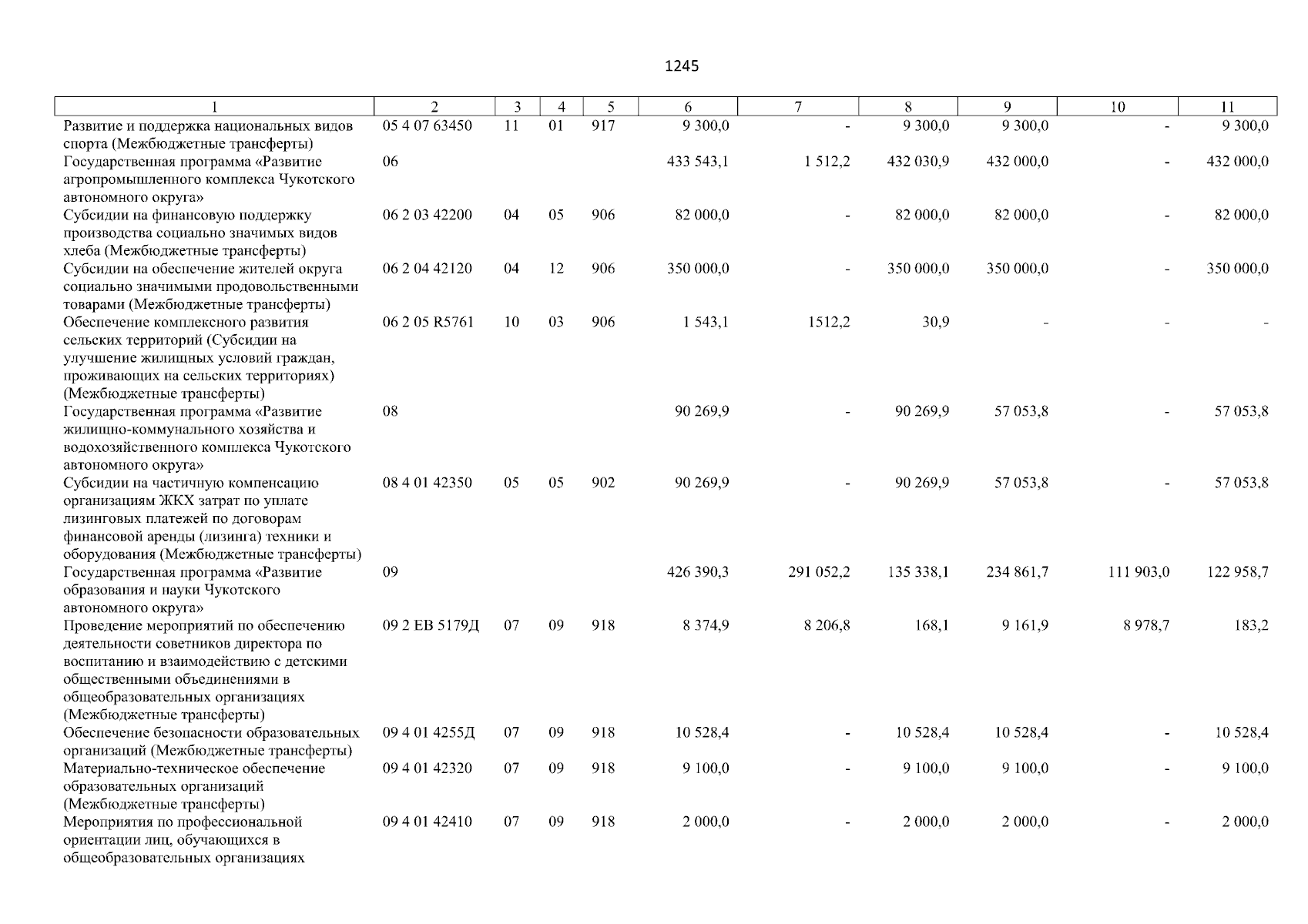 1245

| 1 | 2 | 3 | 4 | 5 | 6 | 7 | 8 | 9 | 10 | 11 |
|---|---|---|---|---|---|---|---|---|---|---|
| Развитие и поддержка национальных видов спорта (Межбюджетные трансферты) | 05 4 07 63450 | 11 | 01 | 917 | 9 300,0 | - | 9 300,0 | 9 300,0 | - | 9 300,0 |
| Государственная программа «Развитие агропромышленного комплекса Чукотского автономного округа» | 06 | | | | 433 543,1 | 1 512,2 | 432 030,9 | 432 000,0 | - | 432 000,0 |
| Субсидии на финансовую поддержку производства социально значимых видов хлеба (Межбюджетные трансферты) | 06 2 03 42200 | 04 | 05 | 906 | 82 000,0 | - | 82 000,0 | 82 000,0 | - | 82 000,0 |
| Субсидии на обеспечение жителей округа социально значимыми продовольственными товарами (Межбюджетные трансферты) | 06 2 04 42120 | 04 | 12 | 906 | 350 000,0 | - | 350 000,0 | 350 000,0 | - | 350 000,0 |
| Обеспечение комплексного развития сельских территорий (Субсидии на улучшение жилищных условий граждан, проживающих на сельских территориях) (Межбюджетные трансферты) | 06 2 05 R5761 | 10 | 03 | 906 | 1 543,1 | 1512,2 | 30,9 | - | - | - |
| Государственная программа «Развитие жилищно-коммунального хозяйства и водохозяйственного комплекса Чукотского автономного округа» | 08 | | | | 90 269,9 | - | 90 269,9 | 57 053,8 | - | 57 053,8 |
| Субсидии на частичную компенсацию организациям ЖКХ затрат по уплате лизинговых платежей по договорам финансовой аренды (лизинга) техники и оборудования (Межбюджетные трансферты) | 08 4 01 42350 | 05 | 05 | 902 | 90 269,9 | - | 90 269,9 | 57 053,8 | - | 57 053,8 |
| Государственная программа «Развитие образования и науки Чукотского автономного округа» | 09 | | | | 426 390,3 | 291 052,2 | 135 338,1 | 234 861,7 | 111 903,0 | 122 958,7 |
| Проведение мероприятий по обеспечению деятельности советников директора по воспитанию и взаимодействию с детскими общественными объединениями в общеобразовательных организациях (Межбюджетные трансферты) | 09 2 EB 5179Д | 07 | 09 | 918 | 8 374,9 | 8 206,8 | 168,1 | 9 161,9 | 8 978,7 | 183,2 |
| Обеспечение безопасности образовательных организаций (Межбюджетные трансферты) | 09 4 01 4255Д | 07 | 09 | 918 | 10 528,4 | - | 10 528,4 | 10 528,4 | - | 10 528,4 |
| Материально-техническое обеспечение образовательных организаций (Межбюджетные трансферты) | 09 4 01 42320 | 07 | 09 | 918 | 9 100,0 | - | 9 100,0 | 9 100,0 | - | 9 100,0 |
| Мероприятия по профессиональной ориентации лиц, обучающихся в общеобразовательных организациях | 09 4 01 42410 | 07 | 09 | 918 | 2 000,0 | - | 2 000,0 | 2 000,0 | - | 2 000,0 |